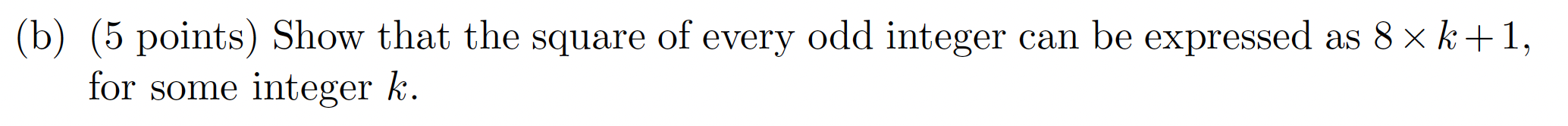 (b) (5 points) Show that the square of every odd integer can be expressed as $8 \times k + 1$, for some integer $k$.